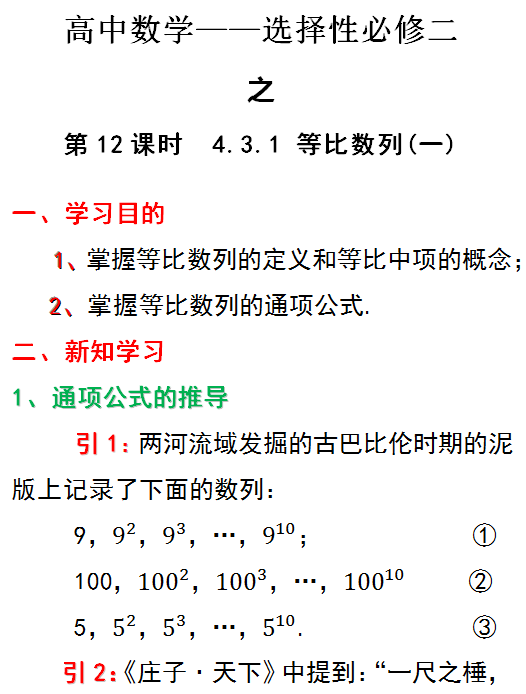 高中数学——选择性必修二

之

第12课时 4.3.1 等比数列(一)

一、学习目的

1、掌握等比数列的定义和等比中项的概念;

2、掌握等比数列的通项公式.

二、新知学习

1、通项公式的推导

引1:两河流域发掘的古巴比伦时期的泥版上记录了下面的数列:

$9, 9^2, 9^3, \cdots, 9^{10}$; ①

$100, 100^2, 100^3, \cdots, 100^{10}$ ②

$5, 5^2, 5^3, \cdots, 5^{10}$. ③

引2:《庄子·天下》中提到:“一尺之棰,